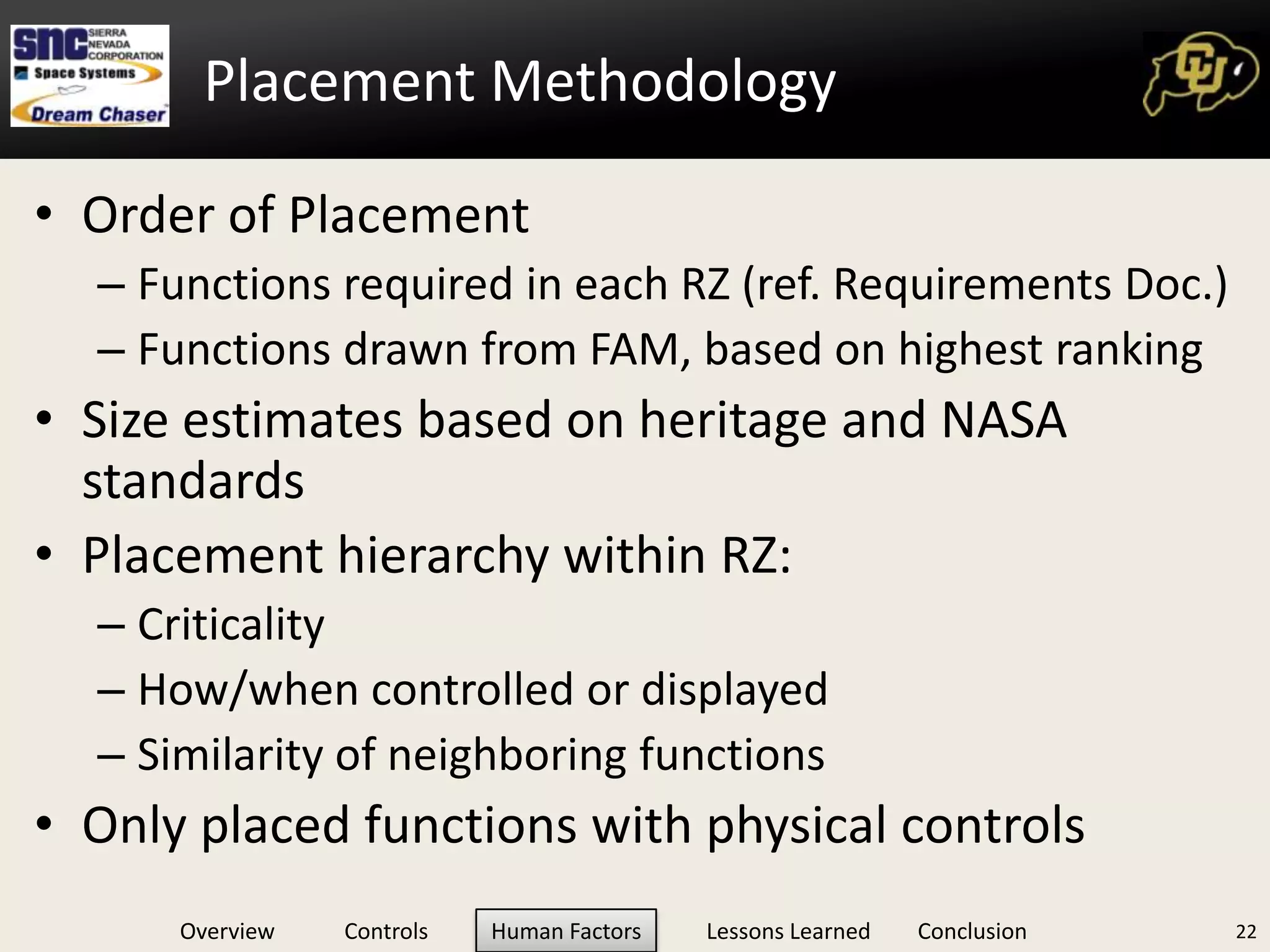 SNC SIERRA NEVADA CORPORATION
Space Systems
Dream Chaser

Placement Methodology

CU

• Order of Placement
– Functions required in each RZ (ref. Requirements Doc.)
– Functions drawn from FAM, based on highest ranking
• Size estimates based on heritage and NASA standards
• Placement hierarchy within RZ:
– Criticality
– How/when controlled or displayed
– Similarity of neighboring functions
• Only placed functions with physical controls

Overview Controls Human Factors Lessons Learned Conclusion 22